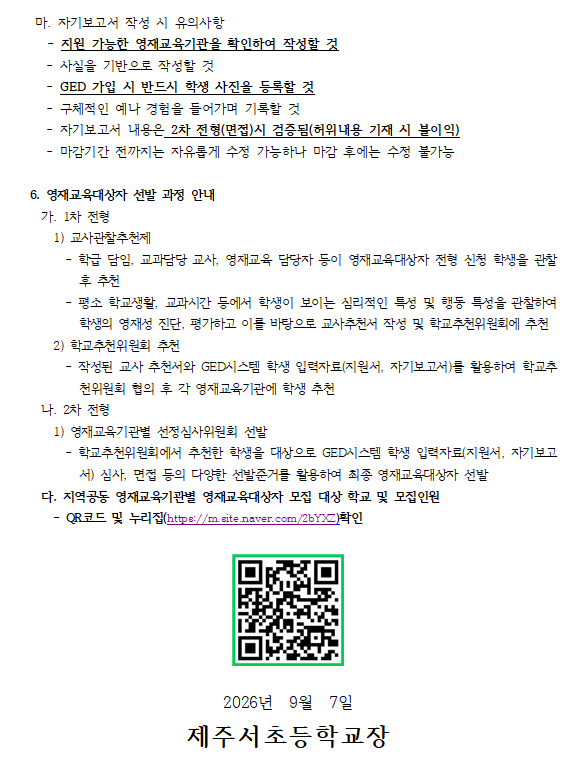 마. 자기보고서 작성 시 유의사항
- 지원 가능한 영재교육기관을 확인하여 작성할 것
- 사실을 기반으로 작성할 것
- GED 가입 시 반드시 학생 사진을 등록할 것
- 구체적인 예나 경험을 들어가며 기록할 것
- 자기보고서 내용은 2차 전형(면접)시 검증됨(허위내용 기재 시 불이익)
- 마감기간 전까지는 자유롭게 수정 가능하나 마감 후에는 수정 불가능

6. 영재교육대상자 선발 과정 안내
가. 1차 전형
1) 교사관찰추천제
- 학급 담임, 교과담당 교사, 영재교육 담당자 등이 영재교육대상자 전형 신청 학생을 관찰 후 추천
- 평소 학교생활, 교과시간 등에서 학생이 보이는 심리적인 특성 및 행동 특성을 관찰하여 학생의 영재성 진단, 평가하고 이를 바탕으로 교사추천서 작성 및 학교추천위원회에 추천
2) 학교추천위원회 추천
- 작성된 교사 추천서와 GED시스템 학생 입력자료(지원서, 자기보고서)를 활용하여 학교추천위원회 협의 후 각 영재교육기관에 학생 추천
나. 2차 전형
1) 영재교육기관별 선정심사위원회 선발
- 학교추천위원회에서 추천한 학생을 대상으로 GED시스템 학생 입력자료(지원서, 자기보고서) 심사, 면접 등의 다양한 선발준거를 활용하여 최종 영재교육대상자 선발
다. 지역공동 영재교육기관별 영재교육대상자 모집 대상 학교 및 모집인원
- QR코드 및 누리집(https://m.site.naver.com/2bYXZ)확인

2026년 9월 7일

제주서초등학교장